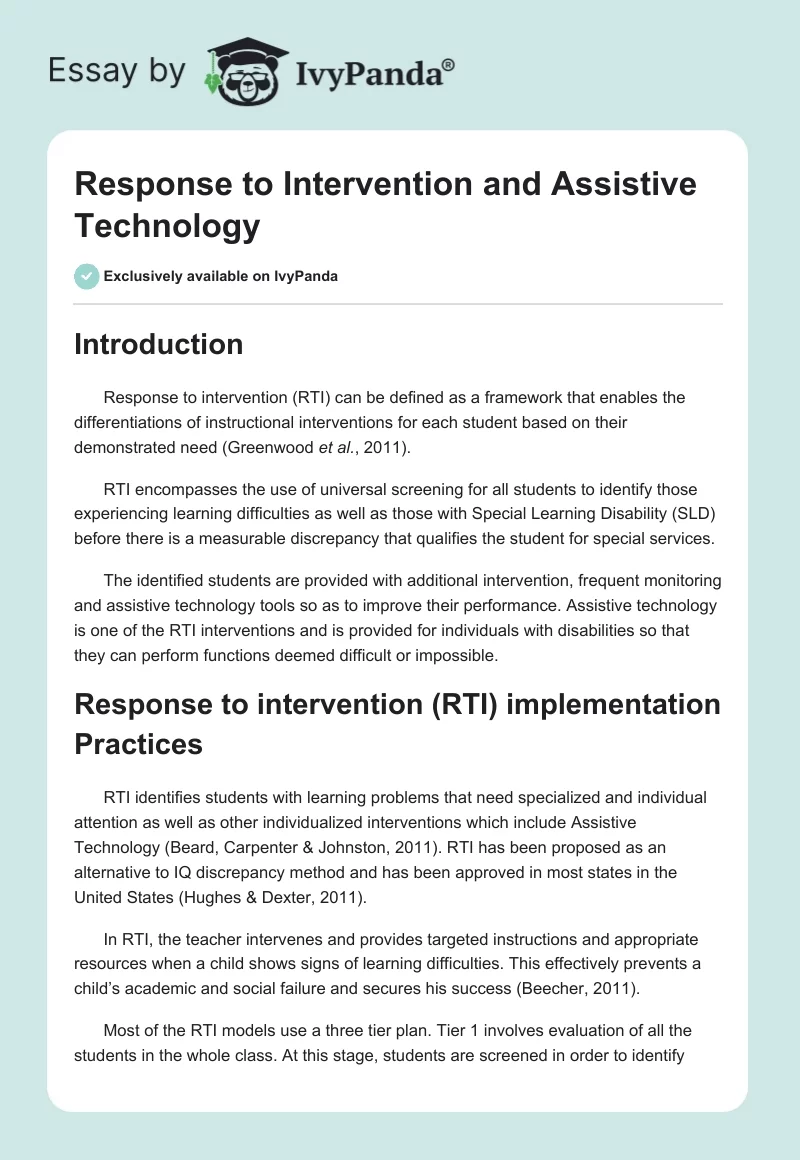 Essay by IvyPanda®

Response to Intervention and Assistive Technology

Exclusively available on IvyPanda

Introduction

Response to intervention (RTI) can be defined as a framework that enables the differentiations of instructional interventions for each student based on their demonstrated need (Greenwood et al., 2011).

RTI encompasses the use of universal screening for all students to identify those experiencing learning difficulties as well as those with Special Learning Disability (SLD) before there is a measurable discrepancy that qualifies the student for special services.

The identified students are provided with additional intervention, frequent monitoring and assistive technology tools so as to improve their performance. Assistive technology is one of the RTI interventions and is provided for individuals with disabilities so that they can perform functions deemed difficult or impossible.

Response to intervention (RTI) implementation Practices

RTI identifies students with learning problems that need specialized and individual attention as well as other individualized interventions which include Assistive Technology (Beard, Carpenter & Johnston, 2011). RTI has been proposed as an alternative to IQ discrepancy method and has been approved in most states in the United States (Hughes & Dexter, 2011).

In RTI, the teacher intervenes and provides targeted instructions and appropriate resources when a child shows signs of learning difficulties. This effectively prevents a child's academic and social failure and secures his success (Beecher, 2011).

Most of the RTI models use a three tier plan. Tier 1 involves evaluation of all the students in the whole class. At this stage, students are screened in order to identify